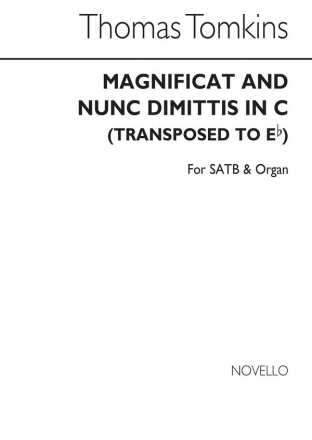 Thomas Tomkins

MAGNIFICAT AND NUNC DIMITTIS IN C (TRANSPOSED TO E♭)

For SATB & Organ

NOVELLO